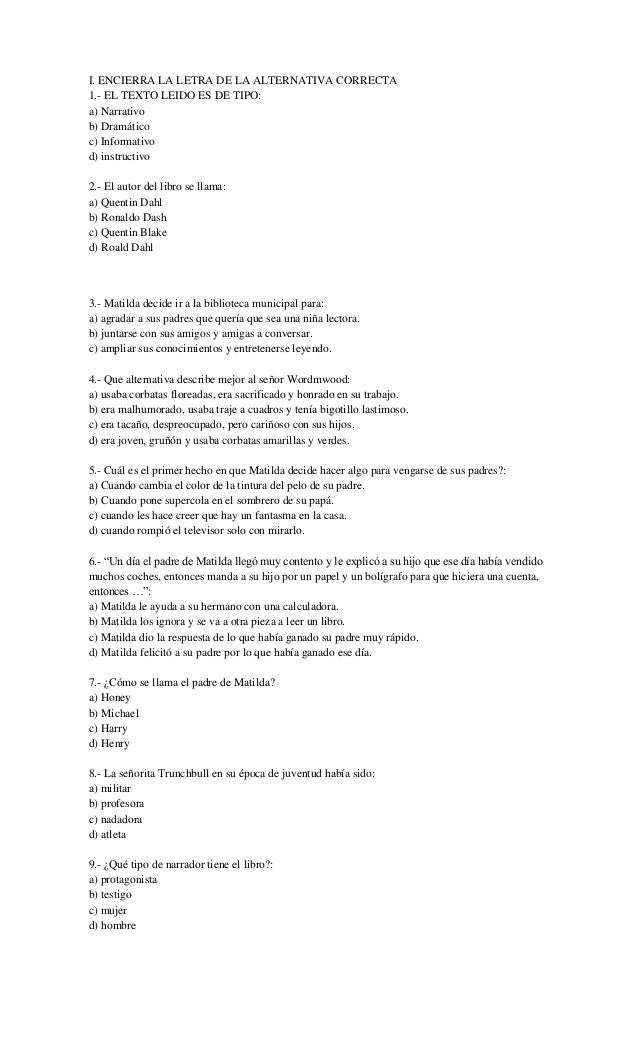 I. ENCIERRA LA LETRA DE LA ALTERNATIVA CORRECTA
1.- EL TEXTO LEIDO ES DE TIPO:
a) Narrativo
b) Dramático
c) Informativo
d) instructivo

2.- El autor del libro se llama:
a) Quentin Dahl
b) Ronaldo Dash
c) Quentin Blake
d) Roald Dahl

3.- Matilda decide ir a la biblioteca municipal para:
a) agradar a sus padres que quería que sea una niña lectora.
b) juntarse con sus amigos y amigas a conversar.
c) ampliar sus conocimientos y entretenerse leyendo.

4.- Que alternativa describe mejor al señor Wordmwood:
a) usaba corbatas floreadas, era sacrificado y honrado en su trabajo.
b) era malhumorado, usaba traje a cuadros y tenía bigotillo lastimoso.
c) era tacaño, despreocupado, pero cariñoso con sus hijos.
d) era joven, gruñón y usaba corbatas amarillas y verdes.

5.- Cuál es el primer hecho en que Matilda decide hacer algo para vengarse de sus padres?:
a) Cuando cambia el color de la tintura del pelo de su padre.
b) Cuando pone supercola en el sombrero de su papá.
c) cuando les hace creer que hay un fantasma en la casa.
d) cuando rompió el televisor solo con mirarlo.

6.- "Un día el padre de Matilda llegó muy contento y le explicó a su hijo que ese día había vendido muchos coches, entonces manda a su hijo por un papel y un bolígrafo para que hiciera una cuenta, entonces …":
a) Matilda le ayuda a su hermano con una calculadora.
b) Matilda los ignora y se va a otra pieza a leer un libro.
c) Matilda dio la respuesta de lo que había ganado su padre muy rápido.
d) Matilda felicitó a su padre por lo que había ganado ese día.

7.- ¿Cómo se llama el padre de Matilda?
a) Honey
b) Michael
c) Harry
d) Henry

8.- La señorita Trunchbull en su época de juventud había sido:
a) militar
b) profesora
c) nadadora
d) atleta

9.- ¿Qué tipo de narrador tiene el libro?:
a) protagonista
b) testigo
c) mujer
d) hombre